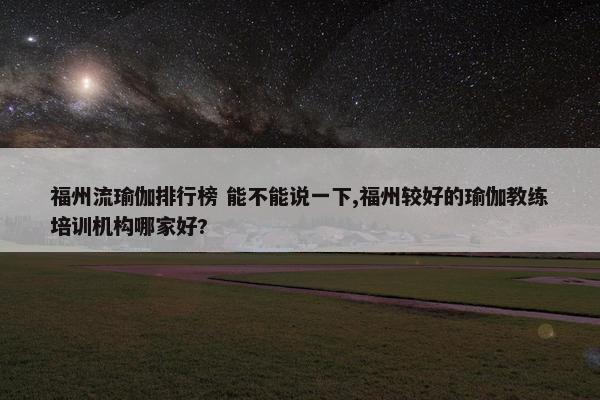 福州流瑜伽排行榜 能不能说一下,福州较好的瑜伽教练培训机构哪家好?